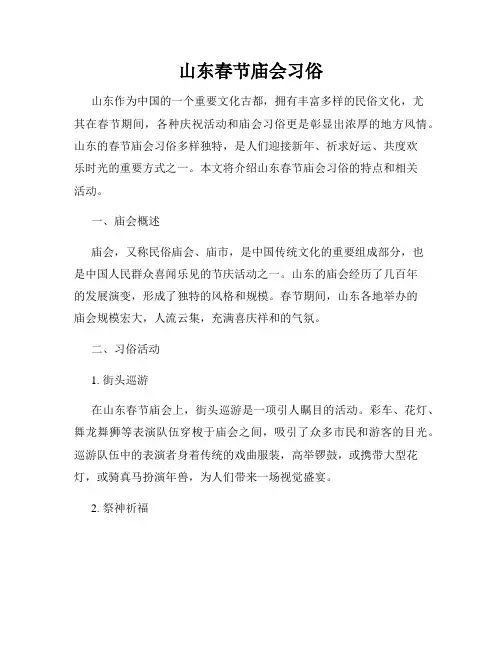 山东春节庙会习俗

山东作为中国的一个重要文化古都，拥有丰富多样的民俗文化，尤其在春节期间，各种庆祝活动和庙会习俗更是彰显出浓厚的地方风情。山东的春节庙会习俗多样独特，是人们迎接新年、祈求好运、共度欢乐时光的重要方式之一。本文将介绍山东春节庙会习俗的特点和相关活动。

一、庙会概述

庙会，又称民俗庙会、庙市，是中国传统文化的重要组成部分，也是中国人民群众喜闻乐见的节庆活动之一。山东的庙会经历了几百年的发展演变，形成了独特的风格和规模。春节期间，山东各地举办的庙会规模宏大，人流云集，充满喜庆祥和的气氛。

二、习俗活动

1. 街头巡游

在山东春节庙会上，街头巡游是一项引人瞩目的活动。彩车、花灯、舞龙舞狮等表演队伍穿梭于庙会之间，吸引了众多市民和游客的目光。巡游队伍中的表演者身着传统的戏曲服装，高举锣鼓，或携带大型花灯，或骑真马扮演年兽，为人们带来一场视觉盛宴。

2. 祭神祈福